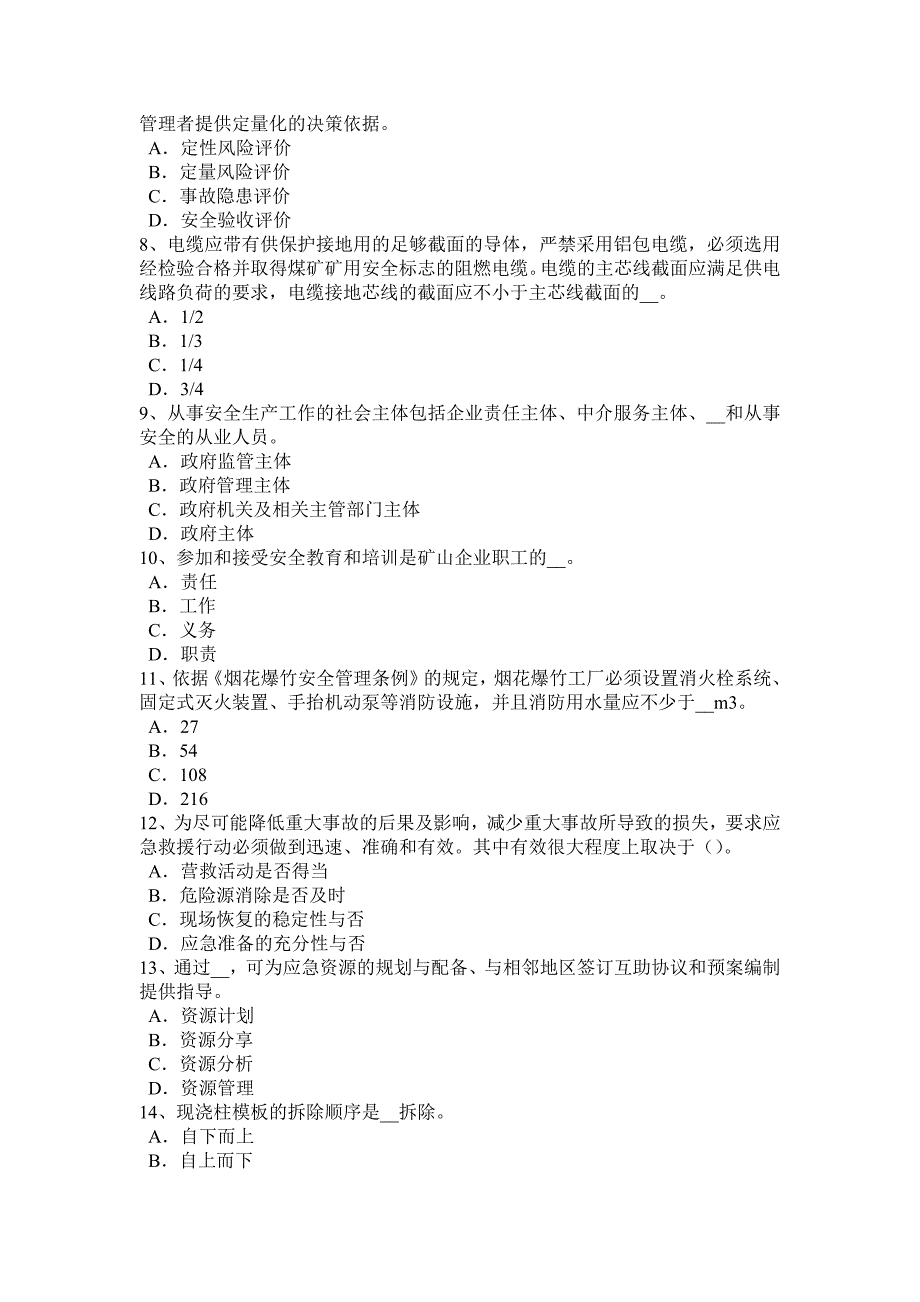 管理者提供定量化的决策依据。
A．定性风险评价
B．定量风险评价
C．事故隐患评价
D．安全验收评价
8、电缆应带有供保护接地用的足够截面的导体，严禁采用铝包电缆，必须选用经检验合格并取得煤矿矿用安全标志的阻燃电缆。电缆的主芯线截面应满足供电线路负荷的要求，电缆接地芯线的截面应不小于主芯线截面的__。
A．1/2
B．1/3
C．1/4
D．3/4
9、从事安全生产工作的社会主体包括企业责任主体、中介服务主体、__和从事安全的从业人员。
A．政府监管主体
B．政府管理主体
C．政府机关及相关主管部门主体
D．政府主体
10、参加和接受安全教育和培训是矿山企业职工的__。
A．责任
B．工作
C．义务
D．职责
11、依据《烟花爆竹安全管理条例》的规定，烟花爆竹工厂必须设置消火栓系统、固定式灭火装置、手抬机动泵等消防设施，并且消防用水量应不少于__m3。
A．27
B．54
C．108
D．216
12、为尽可能降低重大事故的后果及影响，减少重大事故所导致的损失，要求应急救援行动必须做到迅速、准确和有效。其中有效很大程度上取决于()。
A．营救活动是否得当
B．危险源消除是否及时
C．现场恢复的稳定性与否
D．应急准备的充分性与否
13、通过__，可为应急资源的规划与配备、与相邻地区签订互助协议和预案编制提供指导。
A．资源计划
B．资源分享
C．资源分析
D．资源管理
14、现浇柱模板的拆除顺序是__拆除。
A．自下而上
B．自上而下